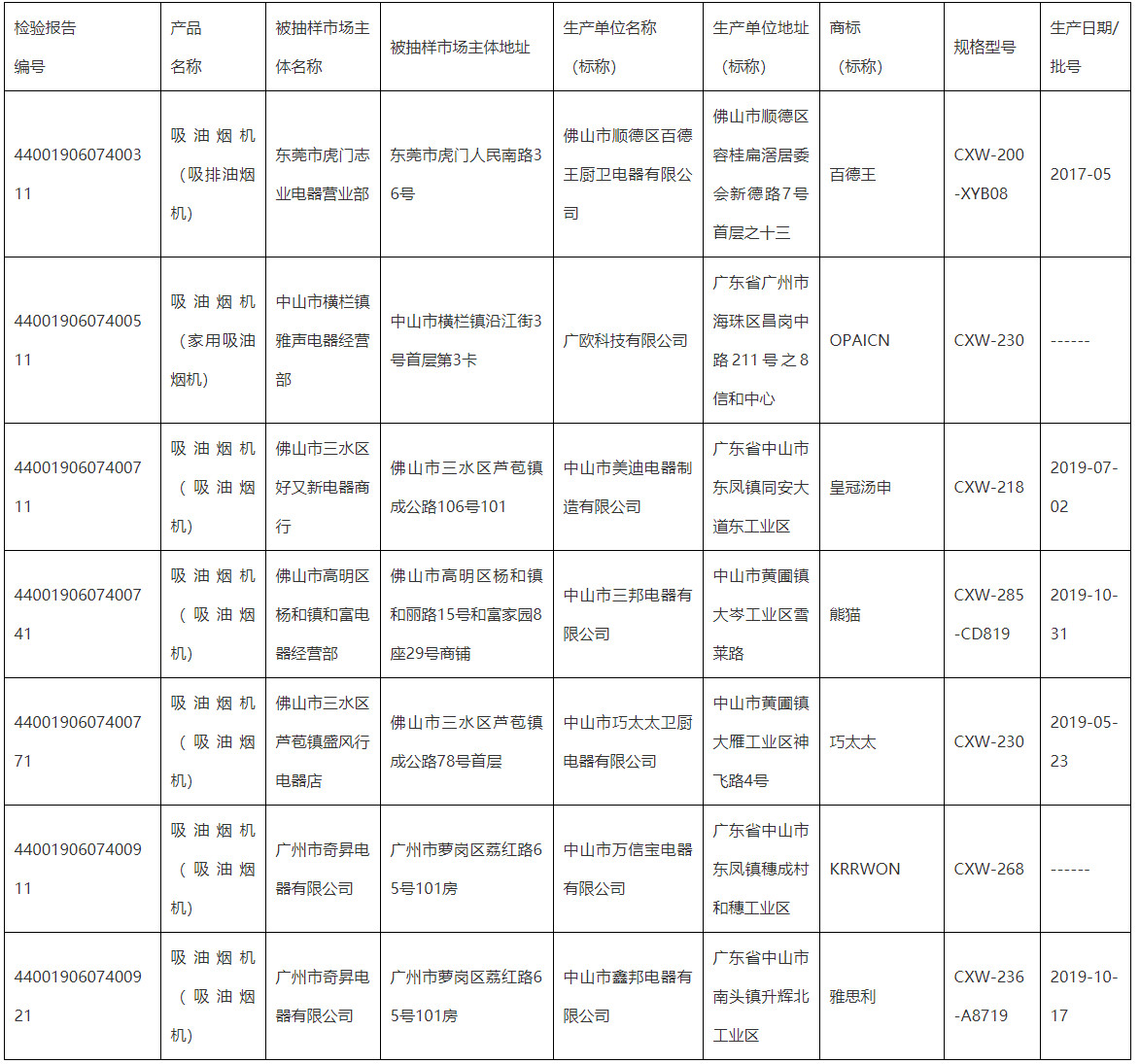 | 检验报告编号 | 产品名称 | 被抽样市场主体名称 | 被抽样市场主体地址 | 生产单位名称（标称） | 生产单位地址（标称） | 商标（标称） | 规格型号 | 生产日期/批号 |
|---|---|---|---|---|---|---|---|---|
| 4400190607400311 | 吸油烟机（吸排油烟机） | 东莞市虎门志业电器营业部 | 东莞市虎门人民南路36号 | 佛山市顺德区百德王厨卫电器有限公司 | 佛山市顺德区容桂扁滘居委会新德路7号首层之十三 | 百德王 | CXW-200-XYB08 | 2017-05 |
| 4400190607400511 | 吸油烟机（家用吸油烟机） | 中山市横栏镇雅声电器经营部 | 中山市横栏镇沿江街3号首层第3卡 | 广欧科技有限公司 | 广东省广州市海珠区昌岗中路211号之8信和中心 | OPAICN | CXW-230 | ------ |
| 4400190607400711 | 吸油烟机（吸油烟机） | 佛山市三水区好又新电器商行 | 佛山市三水区芦苞镇成公路106号101 | 中山市美迪电器制造有限公司 | 广东省中山市东凤镇同安大道东工业区 | 皇冠汤申 | CXW-218 | 2019-07-02 |
| 4400190607400741 | 吸油烟机（吸油烟机） | 佛山市高明区杨和镇和富电器经营部 | 佛山市高明区杨和镇和丽路15号和富家园8座29号商铺 | 中山市三邦电器有限公司 | 中山市黄圃镇大岑工业区雪莱路 | 熊猫 | CXW-285-CD819 | 2019-10-31 |
| 4400190607400771 | 吸油烟机（吸油烟机） | 佛山市三水区芦苞镇盛风行电器店 | 佛山市三水区芦苞镇成公路78号首层 | 中山市巧太太卫厨电器有限公司 | 中山市黄圃镇大雁工业区神飞路4号 | 巧太太 | CXW-230 | 2019-05-23 |
| 4400190607400911 | 吸油烟机（吸油烟机） | 广州市奇昇电器有限公司 | 广州市萝岗区荔红路65号101房 | 中山市万信宝电器有限公司 | 广东省中山市东凤镇穗成村和穗工业区 | KRRWON | CXW-268 | ------ |
| 4400190607400921 | 吸油烟机（吸油烟机） | 广州市奇昇电器有限公司 | 广州市萝岗区荔红路65号101房 | 中山市鑫邦电器有限公司 | 广东省中山市南头镇升辉北工业区 | 雅思利 | CXW-236-A8719 | 2019-10-17 |